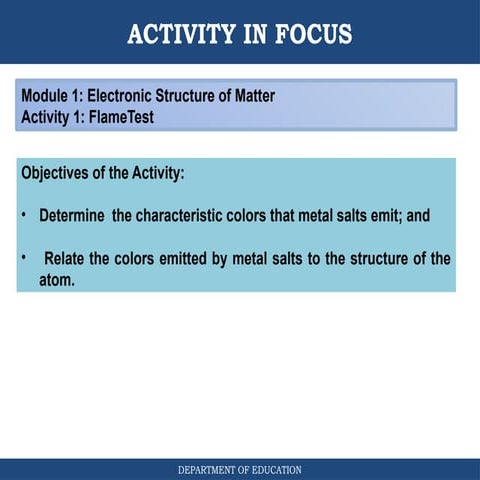 ACTIVITY IN FOCUS

Module 1: Electronic Structure of Matter
Activity 1: FlameTest

Objectives of the Activity:

• Determine the characteristic colors that metal salts emit; and

• Relate the colors emitted by metal salts to the structure of the atom.

DEPARTMENT OF EDUCATION